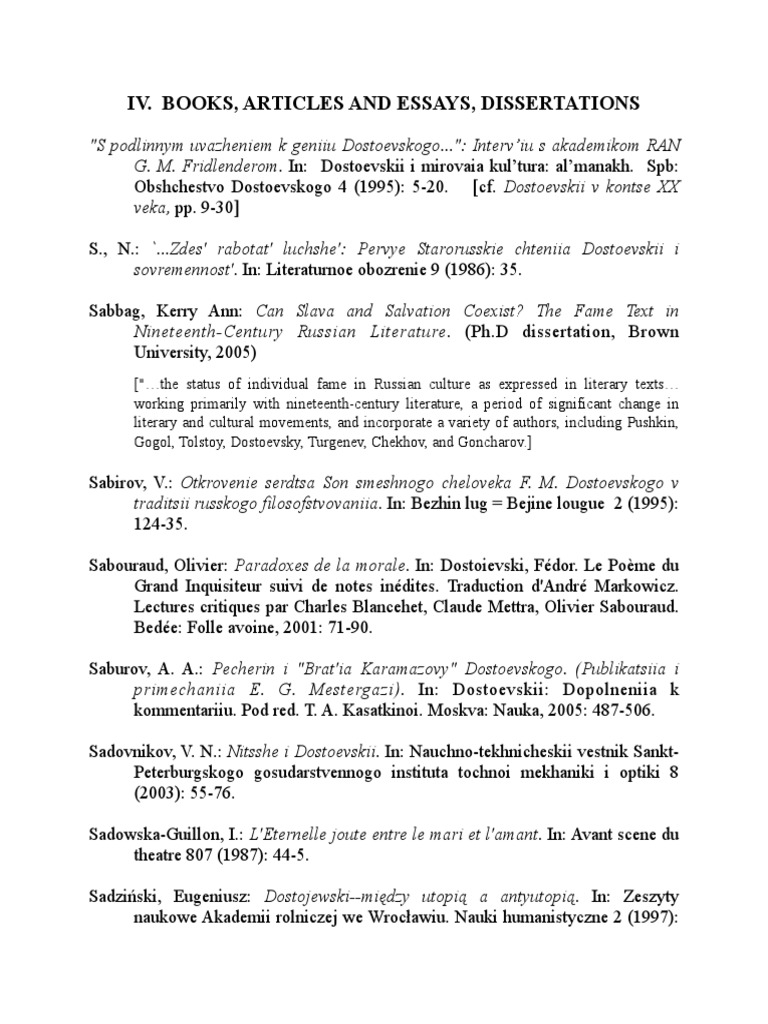 IV. BOOKS, ARTICLES AND ESSAYS, DISSERTATIONS

"S podlinnym uvazheniem k geniiu Dostoevskogo...": Interv'iu s akademikom RAN G. M. Fridlenderom. In: Dostoevskii i mirovaia kul'tura: al'manakh. Spb: Obshchestvo Dostoevskogo 4 (1995): 5-20. [cf. Dostoevskii v kontse XX veka, pp. 9-30]

S., N.: `...Zdes' rabotat' luchshe': Pervye Starorusskie chteniia Dostoevskii i sovremennost'. In: Literaturnoe obozrenie 9 (1986): 35.

Sabbag, Kerry Ann: Can Slava and Salvation Coexist? The Fame Text in Nineteenth-Century Russian Literature. (Ph.D dissertation, Brown University, 2005)

["…the status of individual fame in Russian culture as expressed in literary texts… working primarily with nineteenth-century literature, a period of significant change in literary and cultural movements, and incorporate a variety of authors, including Pushkin, Gogol, Tolstoy, Dostoevsky, Turgenev, Chekhov, and Goncharov.]

Sabirov, V.: Otkrovenie serdtsa Son smeshnogo cheloveka F. M. Dostoevskogo v traditsii russkogo filosofstvovaniia. In: Bezhin lug = Bejine lougue 2 (1995): 124-35.

Sabouraud, Olivier: Paradoxes de la morale. In: Dostoievski, Fédor. Le Poème du Grand Inquisiteur suivi de notes inédites. Traduction d'André Markowicz. Lectures critiques par Charles Blancehet, Claude Mettra, Olivier Sabouraud. Bedée: Folle avoine, 2001: 71-90.

Saburov, A. A.: Pecherin i "Brat'ia Karamazovy" Dostoevskogo. (Publikatsiia i primechaniia E. G. Mestergazi). In: Dostoevskii: Dopolneniia k kommentariiu. Pod red. T. A. Kasatkinoi. Moskva: Nauka, 2005: 487-506.

Sadovnikov, V. N.: Nitsshe i Dostoevskii. In: Nauchno-tekhnicheskii vestnik Sankt-Peterburgskogo gosudarstvennogo instituta tochnoi mekhaniki i optiki 8 (2003): 55-76.

Sadowska-Guillon, I.: L'Eternelle joute entre le mari et l'amant. In: Avant scene du theatre 807 (1987): 44-5.

Sadziński, Eugeniusz: Dostojewski--między utopią a antyutopią. In: Zeszyty naukowe Akademii rolniczej we Wrocławiu. Nauki humanistyczne 2 (1997):